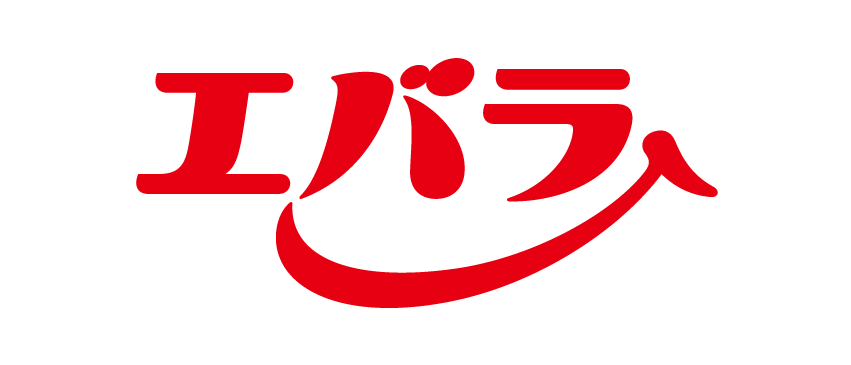 エバラ